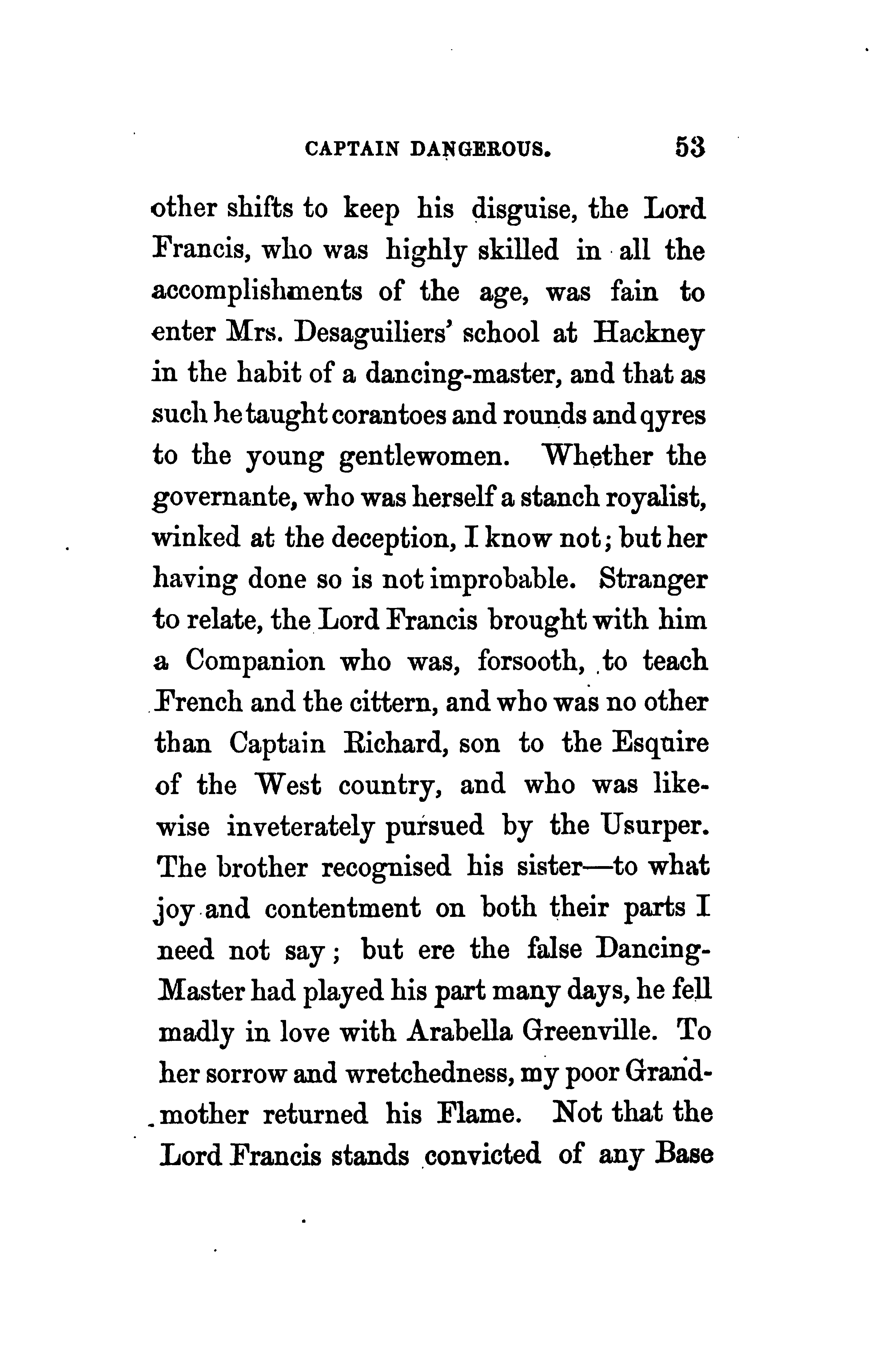 CAPTAIN DANGEROUS. 53

other shifts to keep his disguise, the Lord Francis, who was highly skilled in all the accomplishments of the age, was fain to enter Mrs. Desaguiliers' school at Hackney in the habit of a dancing-master, and that as such he taught corantoes and rounds and qyres to the young gentlewomen. Whether the governante, who was herself a stanch royalist, winked at the deception, I know not; but her having done so is not improbable. Stranger to relate, the Lord Francis brought with him a Companion who was, forsooth, to teach French and the cittern, and who was no other than Captain Richard, son to the Esquire of the West country, and who was likewise inveterately pursued by the Usurper. The brother recognised his sister—to what joy and contentment on both their parts I need not say; but ere the false Dancing-Master had played his part many days, he fell madly in love with Arabella Greenville. To her sorrow and wretchedness, my poor Grandmother returned his Flame. Not that the Lord Francis stands convicted of any Base